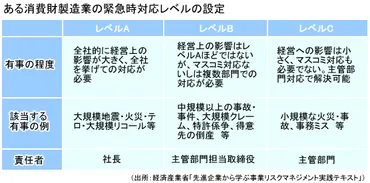 ある消費財製造業の緊急時対応レベルの設定

| | レベルA | レベルB | レベルC |
|---|---|---|---|
| 有事の程度 | 全社的に経営上の影響が大きく、全社を挙げての対応が必要 | 経営上の影響はレベルAほどではないが、マスコミ対応ないしは複数部門での対応が必要 | 経営への影響は小さく、マスコミ対応も必要でない。主管部門対応で解決可能 |
| 該当する有事の例 | 大規模地震・火災・テロ・大規模リコール等 | 中規模以上の事故・事件、大規模クレーム、特許係争、得意先の倒産　等 | 小規模な火災・事故、事務ミス　等 |
| 責任者 | 社長 | 主管部門担当取締役 | 主管部門 |

（出所：経済産業省「先進企業から学ぶ事業リスクマネジメント実践テキスト」）